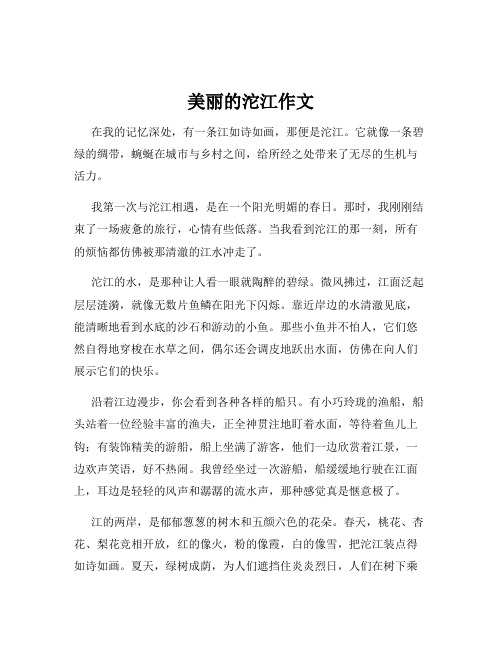 美丽的沱江作文

在我的记忆深处，有一条江如诗如画，那便是沱江。它就像一条碧绿的绸带，蜿蜒在城市与乡村之间，给所经之处带来了无尽的生机与活力。

我第一次与沱江相遇，是在一个阳光明媚的春日。那时，我刚刚结束了一场疲惫的旅行，心情有些低落。当我看到沱江的那一刻，所有的烦恼都仿佛被那清澈的江水冲走了。

沱江的水，是那种让人看一眼就陶醉的碧绿。微风拂过，江面泛起层层涟漪，就像无数片鱼鳞在阳光下闪烁。靠近岸边的水清澈见底，能清晰地看到水底的沙石和游动的小鱼。那些小鱼并不怕人，它们悠然自得地穿梭在水草之间，偶尔还会调皮地跃出水面，仿佛在向人们展示它们的快乐。

沿着江边漫步，你会看到各种各样的船只。有小巧玲珑的渔船，船头站着一位经验丰富的渔夫，正全神贯注地盯着水面，等待着鱼儿上钩；有装饰精美的游船，船上坐满了游客，他们一边欣赏着江景，一边欢声笑语，好不热闹。我曾经坐过一次游船，船缓缓地行驶在江面上，耳边是轻轻的风声和潺潺的流水声，那种感觉真是惬意极了。

江的两岸，是郁郁葱葱的树木和五颜六色的花朵。春天，桃花、杏花、梨花竞相开放，红的像火，粉的像霞，白的像雪，把沱江装点得如诗如画。夏天，绿树成荫，为人们遮挡住炎炎烈日，人们在树下乘